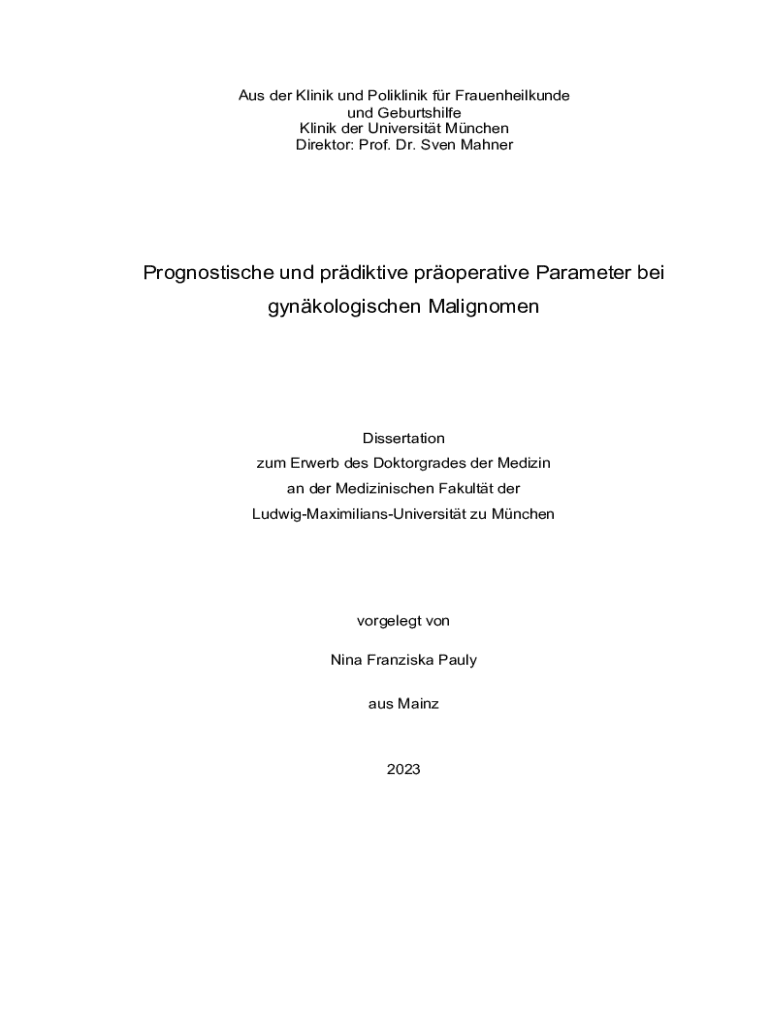 Aus der Klinik und Poliklinik für Frauenheilkunde und Geburtshilfe
Klinik der Universität München
Direktor: Prof. Dr. Sven Mahner

Prognostische und prädiktive präoperative Parameter bei gynäkologischen Malignomen

Dissertation
zum Erwerb des Doktorgrades der Medizin
an der Medizinischen Fakultät der
Ludwig-Maximilians-Universität zu München

vorgelegt von

Nina Franziska Pauly

aus Mainz

2023